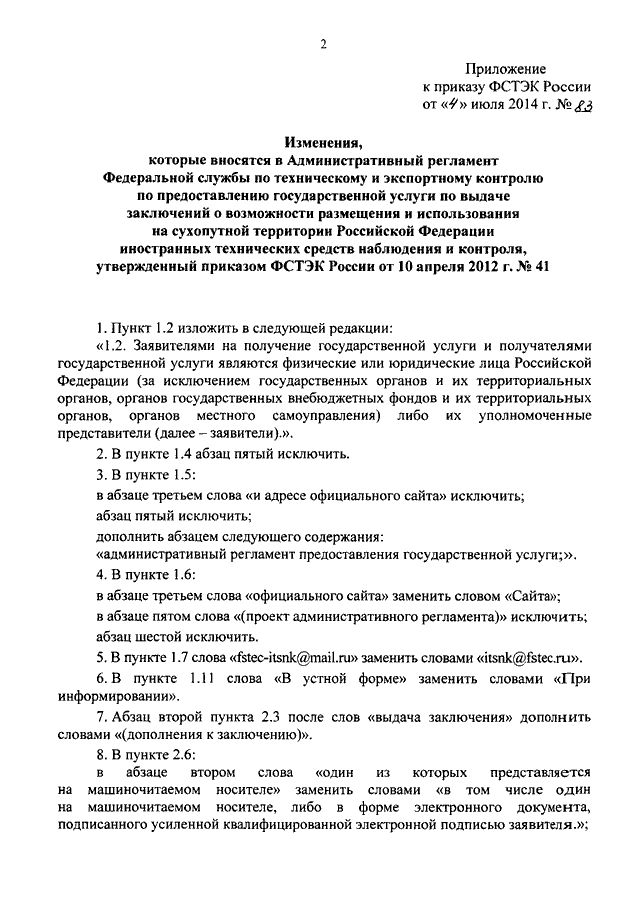 2

Приложение
к приказу ФСТЭК России
от «4» июля 2014 г. № 83

Изменения,
которые вносятся в Административный регламент
Федеральной службы по техническому и экспортному контролю
по предоставлению государственной услуги по выдаче
заключений о возможности размещения и использования
на сухопутной территории Российской Федерации
иностранных технических средств наблюдения и контроля,
утвержденный приказом ФСТЭК России от 10 апреля 2012 г. № 41

1. Пункт 1.2 изложить в следующей редакции:

«1.2. Заявителями на получение государственной услуги и получателями государственной услуги являются физические или юридические лица Российской Федерации (за исключением государственных органов и их территориальных органов, органов государственных внебюджетных фондов и их территориальных органов, органов местного самоуправления) либо их уполномоченные представители (далее – заявители).».

2. В пункте 1.4 абзац пятый исключить.

3. В пункте 1.5:

в абзаце третьем слова «и адресе официального сайта» исключить;

абзац пятый исключить;

дополнить абзацем следующего содержания:

«административный регламент предоставления государственной услуги;».

4. В пункте 1.6:

в абзаце третьем слова «официального сайта» заменить словом «Сайта»;

в абзаце пятом слова «(проект административного регламента)» исключить;

абзац шестой исключить.

5. В пункте 1.7 слова «fstec-itsnk@mail.ru» заменить словами «itsnk@fstec.ru».

6. В пункте 1.11 слова «В устной форме» заменить словами «При информировании».

7. Абзац второй пункта 2.3 после слов «выдача заключения» дополнить словами «(дополнения к заключению)».

8. В пункте 2.6:

в абзаце втором слова «один из которых представляется на машиночитаемом носителе» заменить словами «в том числе один на машиночитаемом носителе, либо в форме электронного документа, подписанного усиленной квалифицированной электронной подписью заявителя.»;